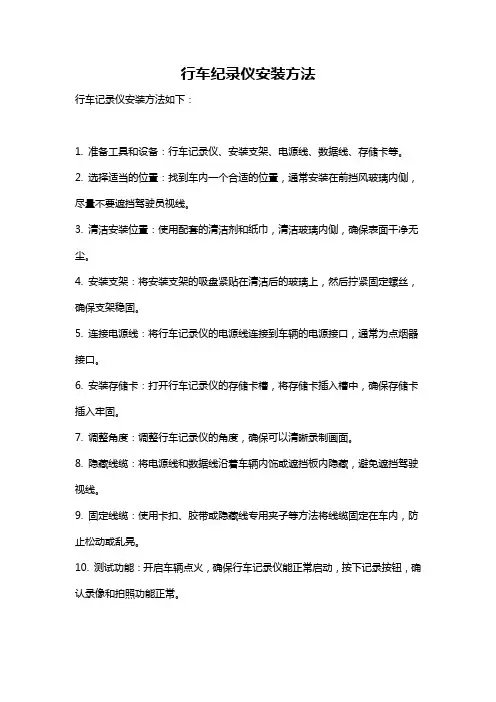 行车纪录仪安装方法

行车记录仪安装方法如下：

1. 准备工具和设备：行车记录仪、安装支架、电源线、数据线、存储卡等。

2. 选择适当的位置：找到车内一个合适的位置，通常安装在前挡风玻璃内侧，尽量不要遮挡驾驶员视线。

3. 清洁安装位置：使用配套的清洁剂和纸巾，清洁玻璃内侧，确保表面干净无尘。

4. 安装支架：将安装支架的吸盘紧贴在清洁后的玻璃上，然后拧紧固定螺丝，确保支架稳固。

5. 连接电源线：将行车记录仪的电源线连接到车辆的电源接口，通常为点烟器接口。

6. 安装存储卡：打开行车记录仪的存储卡槽，将存储卡插入槽中，确保存储卡插入牢固。

7. 调整角度：调整行车记录仪的角度，确保可以清晰录制画面。

8. 隐藏线缆：将电源线和数据线沿着车辆内饰或遮挡板内隐藏，避免遮挡驾驶视线。

9. 固定线缆：使用卡扣、胶带或隐藏线专用夹子等方法将线缆固定在车内，防止松动或乱晃。

10. 测试功能：开启车辆点火，确保行车记录仪能正常启动，按下记录按钮，确认录像和拍照功能正常。